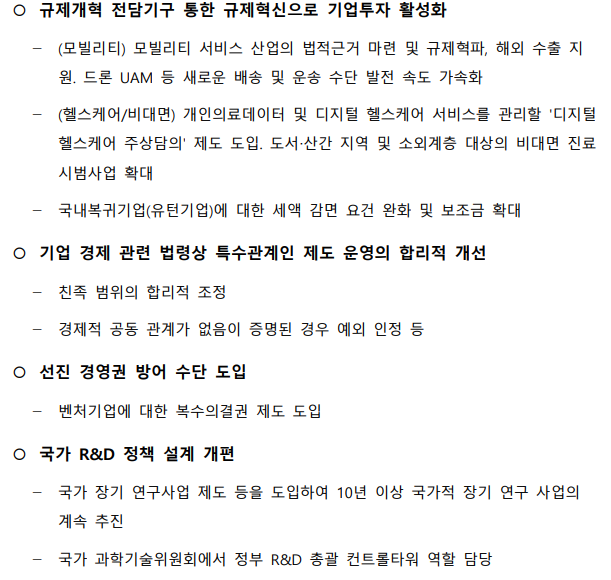 ○ 규제개혁 전담기구 통한 규제혁신으로 기업투자 활성화

– (모빌리티) 모빌리티 서비스 산업의 법적근거 마련 및 규제혁파, 해외 수출 지원. 드론 UAM 등 새로운 배송 및 운송 수단 발전 속도 가속화

– (헬스케어/비대면) 개인의료데이터 및 디지털 헬스케어 서비스를 관리할 '디지털 헬스케어 주상담의' 제도 도입. 도서·산간 지역 및 소외계층 대상의 비대면 진료 시범사업 확대

– 국내복귀기업(유턴기업)에 대한 세액 감면 요건 완화 및 보조금 확대

○ 기업 경제 관련 법령상 특수관계인 제도 운영의 합리적 개선

– 친족 범위의 합리적 조정

– 경제적 공동 관계가 없음이 증명된 경우 예외 인정 등

○ 선진 경영권 방어 수단 도입

– 벤처기업에 대한 복수의결권 제도 도입

○ 국가 R&D 정책 설계 개편

– 국가 장기 연구사업 제도 등을 도입하여 10년 이상 국가적 장기 연구 사업의 계속 추진

– 국가 과학기술위원회에서 정부 R&D 총괄 컨트롤타워 역할 담당